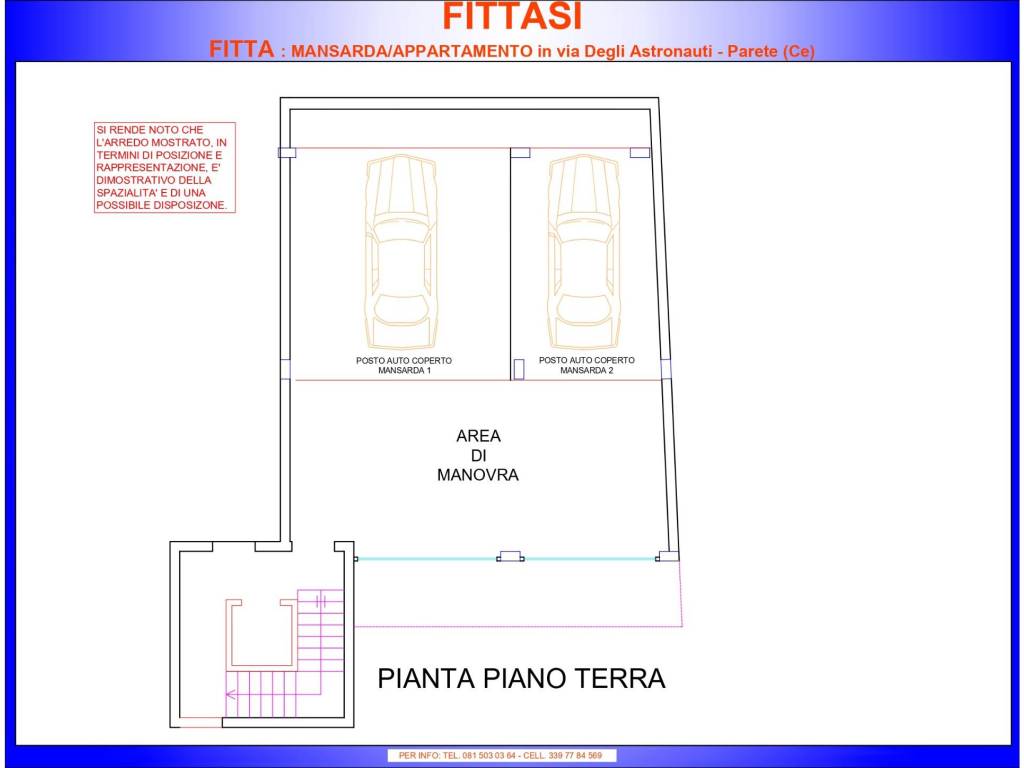 FITTASI

FITTA : MANSARDA/APPARTAMENTO in via Degli Astronauti - Parete (Ce)

SI RENDE NOTO CHE L'ARREDO MOSTRATO, IN TERMINI DI POSIZIONE E RAPPRESENTAZIONE, E' DIMOSTRATIVO DELLA SPAZIALITA' E DI UNA POSSIBILE DISPOSIZONE.

POSTO AUTO COPERTO MANSARDA 1

POSTO AUTO COPERTO MANSARDA 2

AREA DI MANOVRA

PIANTA PIANO TERRA

PER INFO: TEL. 081 503 03 64 - CELL. 339 77 84 569